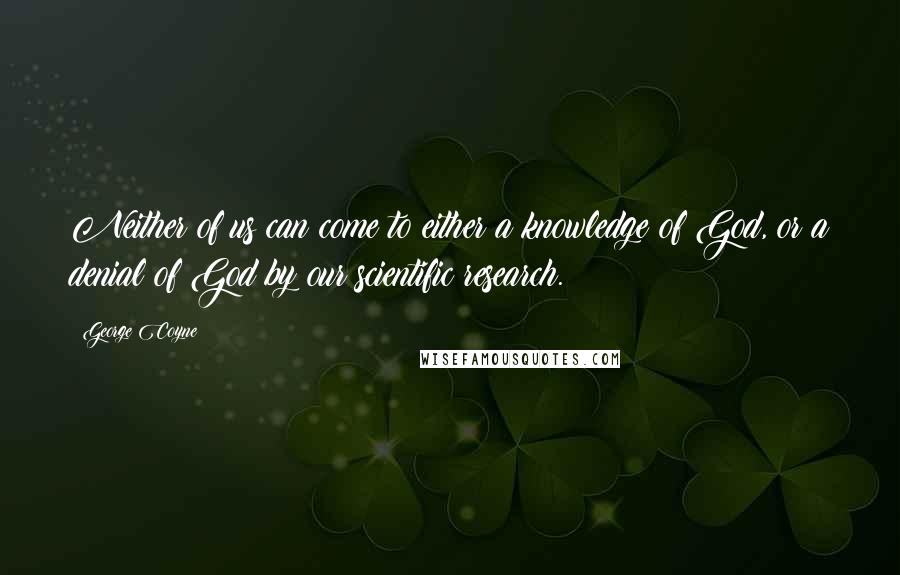 Neither of us can come to either a knowledge of God, or a denial of God by our scientific research.

George Coyne

WISEFAMOUSQUOTES.COM